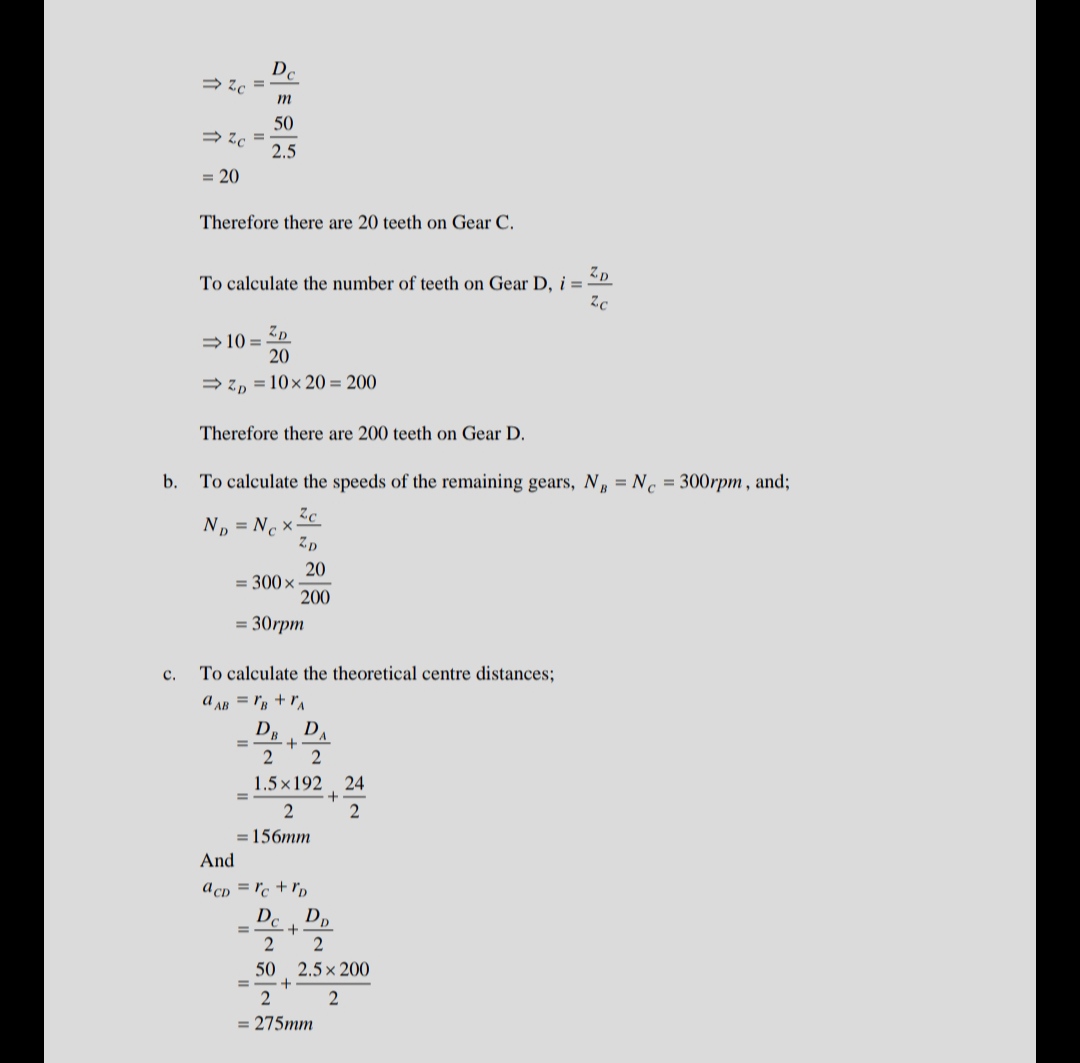 $\Rightarrow z_C = \frac{D_C}{m}$

$\Rightarrow z_C = \frac{50}{2.5}$

$= 20$

Therefore there are 20 teeth on Gear C.

To calculate the number of teeth on Gear D, $i = \frac{z_D}{z_C}$

$\Rightarrow 10 = \frac{z_D}{20}$

$\Rightarrow z_D = 10 \times 20 = 200$

Therefore there are 200 teeth on Gear D.

b. To calculate the speeds of the remaining gears, $N_B = N_C = 300rpm$, and;

$N_D = N_C \times \frac{z_C}{z_D}$

$= 300 \times \frac{20}{200}$

$= 30rpm$

c. To calculate the theoretical centre distances;

$a_{AB} = r_B + r_A$

$= \frac{D_B}{2} + \frac{D_A}{2}$

$= \frac{1.5 \times 192}{2} + \frac{24}{2}$

$= 156mm$

And

$a_{CD} = r_C + r_D$

$= \frac{D_C}{2} + \frac{D_D}{2}$

$= \frac{50}{2} + \frac{2.5 \times 200}{2}$

$= 275mm$